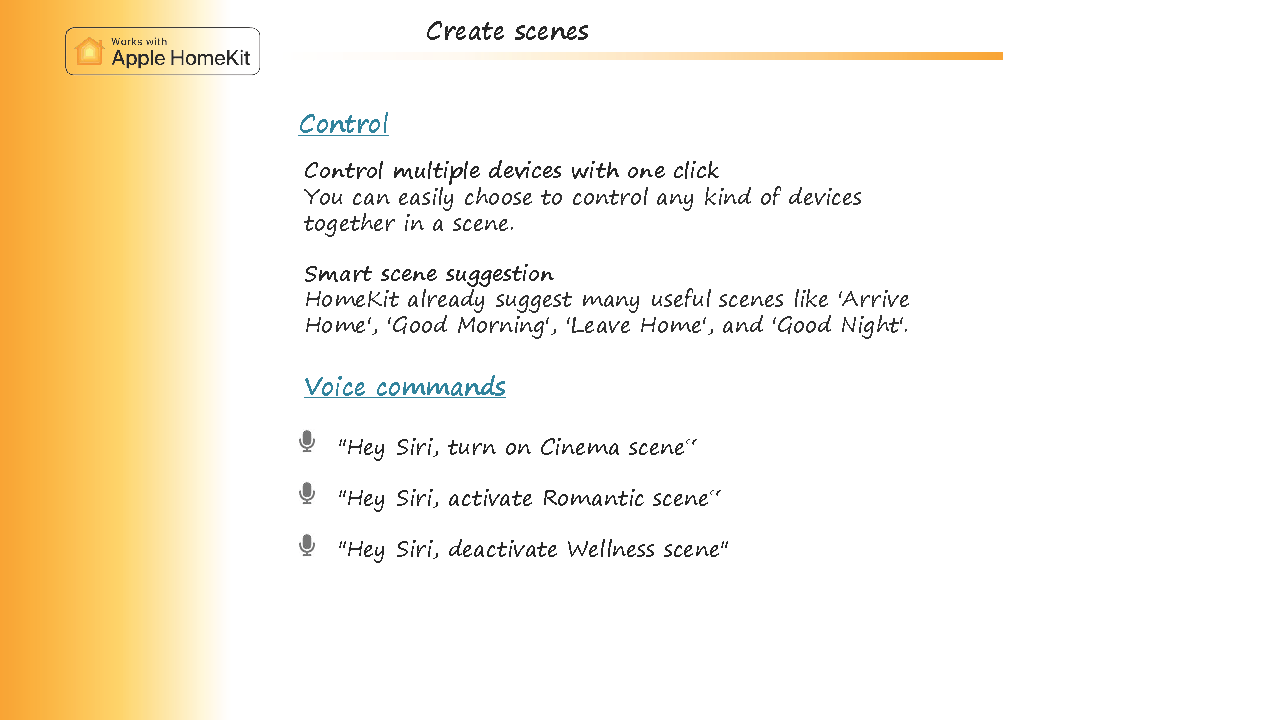 Works with
Apple HomeKit

Create scenes

Control

Control multiple devices with one click
You can easily choose to control any kind of devices together in a scene.

Smart scene suggestion
HomeKit already suggest many useful scenes like 'Arrive Home', 'Good Morning', 'Leave Home', and 'Good Night'.

Voice commands

"Hey Siri, turn on Cinema scene"

"Hey Siri, activate Romantic scene"

"Hey Siri, deactivate Wellness scene"